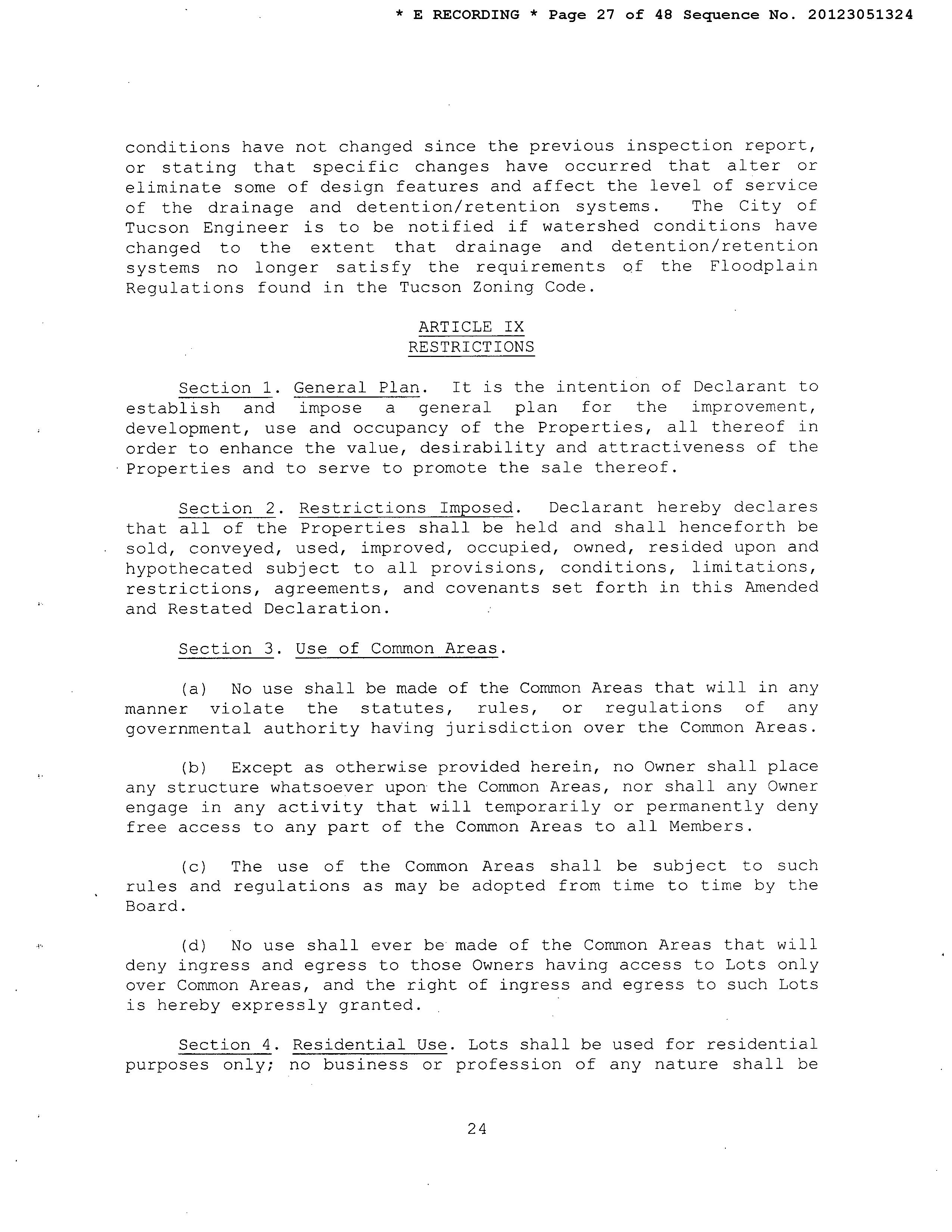 * E RECORDING * Page 27 of 48 Sequence No. 20123051324

conditions have not changed since the previous inspection report, or stating that specific changes have occurred that alter or eliminate some of design features and affect the level of service of the drainage and detention/retention systems. The City of Tucson Engineer is to be notified if watershed conditions have changed to the extent that drainage and detention/retention systems no longer satisfy the requirements of the Floodplain Regulations found in the Tucson Zoning Code.

ARTICLE IX
RESTRICTIONS

Section 1. General Plan. It is the intention of Declarant to establish and impose a general plan for the improvement, development, use and occupancy of the Properties, all thereof in order to enhance the value, desirability and attractiveness of the Properties and to serve to promote the sale thereof.

Section 2. Restrictions Imposed. Declarant hereby declares that all of the Properties shall be held and shall henceforth be sold, conveyed, used, improved, occupied, owned, resided upon and hypothecated subject to all provisions, conditions, limitations, restrictions, agreements, and covenants set forth in this Amended and Restated Declaration.

Section 3. Use of Common Areas.

(a) No use shall be made of the Common Areas that will in any manner violate the statutes, rules, or regulations of any governmental authority having jurisdiction over the Common Areas.

(b) Except as otherwise provided herein, no Owner shall place any structure whatsoever upon the Common Areas, nor shall any Owner engage in any activity that will temporarily or permanently deny free access to any part of the Common Areas to all Members.

(c) The use of the Common Areas shall be subject to such rules and regulations as may be adopted from time to time by the Board.

(d) No use shall ever be made of the Common Areas that will deny ingress and egress to those Owners having access to Lots only over Common Areas, and the right of ingress and egress to such Lots is hereby expressly granted.

Section 4. Residential Use. Lots shall be used for residential purposes only; no business or profession of any nature shall be

24